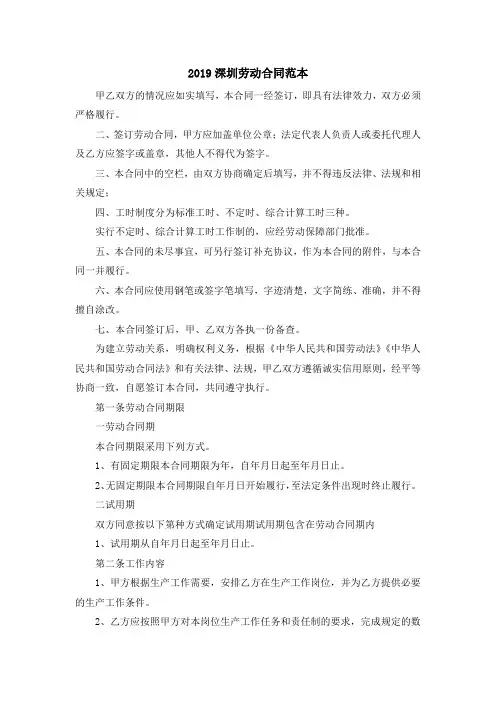 2019 深圳劳动合同范本

甲乙双方的情况应如实填写，本合同一经签订，即具有法律效力，双方必须严格履行。

二、签订劳动合同，甲方应加盖单位公章；法定代表人负责人或委托代理人及乙方应签字或盖章，其他人不得代为签字。

三、本合同中的空栏，由双方协商确定后填写，并不得违反法律、法规和相关规定；

四、工时制度分为标准工时、不定时、综合计算工时三种。

实行不定时、综合计算工时工作制的，应经劳动保障部门批准。

五、本合同的未尽事宜，可另行签订补充协议，作为本合同的附件，与本合同一并履行。

六、本合同应使用钢笔或签字笔填写，字迹清楚，文字简练、准确，并不得擅自涂改。

七、本合同签订后，甲、乙双方各执一份备查。

为建立劳动关系，明确权利义务，根据《中华人民共和国劳动法》《中华人民共和国劳动合同法》和有关法律、法规，甲乙双方遵循诚实信用原则，经平等协商一致，自愿签订本合同，共同遵守执行。

第一条劳动合同期限

一劳动合同期

本合同期限采用下列方式。

1、有固定期限本合同期限为年，自年月日起至年月日止。

2、无固定期限本合同期限自年月日开始履行，至法定条件出现时终止履行。

二试用期

双方同意按以下第种方式确定试用期试用期包含在劳动合同期内

1、试用期从自年月日起至年月日止。

第二条工作内容

1、甲方根据生产工作需要，安排乙方在生产工作岗位，并为乙方提供必要的生产工作条件。

2、乙方应按照甲方对本岗位生产工作任务和责任制的要求，完成规定的数